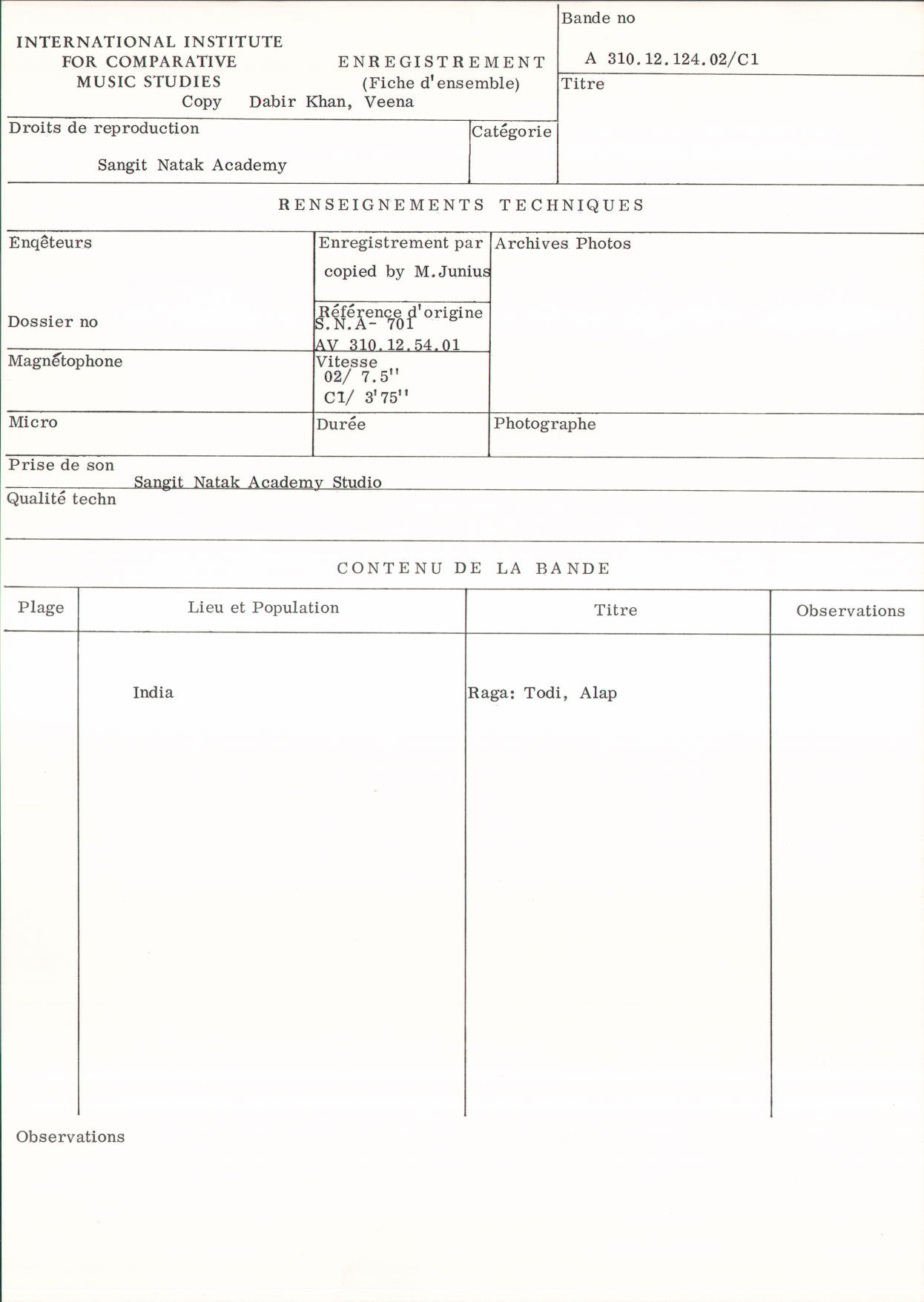 INTERNATIONAL INSTITUTE FOR COMPARATIVE MUSIC STUDIES

ENREGISTREMENT (Fiche d'ensemble)

Copy Dabir Khan, Veena

Bande no

A 310.12.124.02/C1

Titre

Droits de reproduction

Sangit Natak Academy

Catégorie

RENSEIGNEMENTS TECHNIQUES

Enqêteurs

Enregistrement par

copied by M.Junius

Archives Photos

Dossier no

Référence d'origine S.N.A- 701

AV 310.12.54.01

Magnétophone

Vitesse 02/ 7.5'' C1/ 3'75''

Micro

Durée

Photographe

Prise de son

Sangit Natak Academy Studio

Qualité techn

CONTENU DE LA BANDE

| Plage | Lieu et Population | Titre | Observations |
|---|---|---|---|
| | India | Raga: Todi, Alap | |

Observations